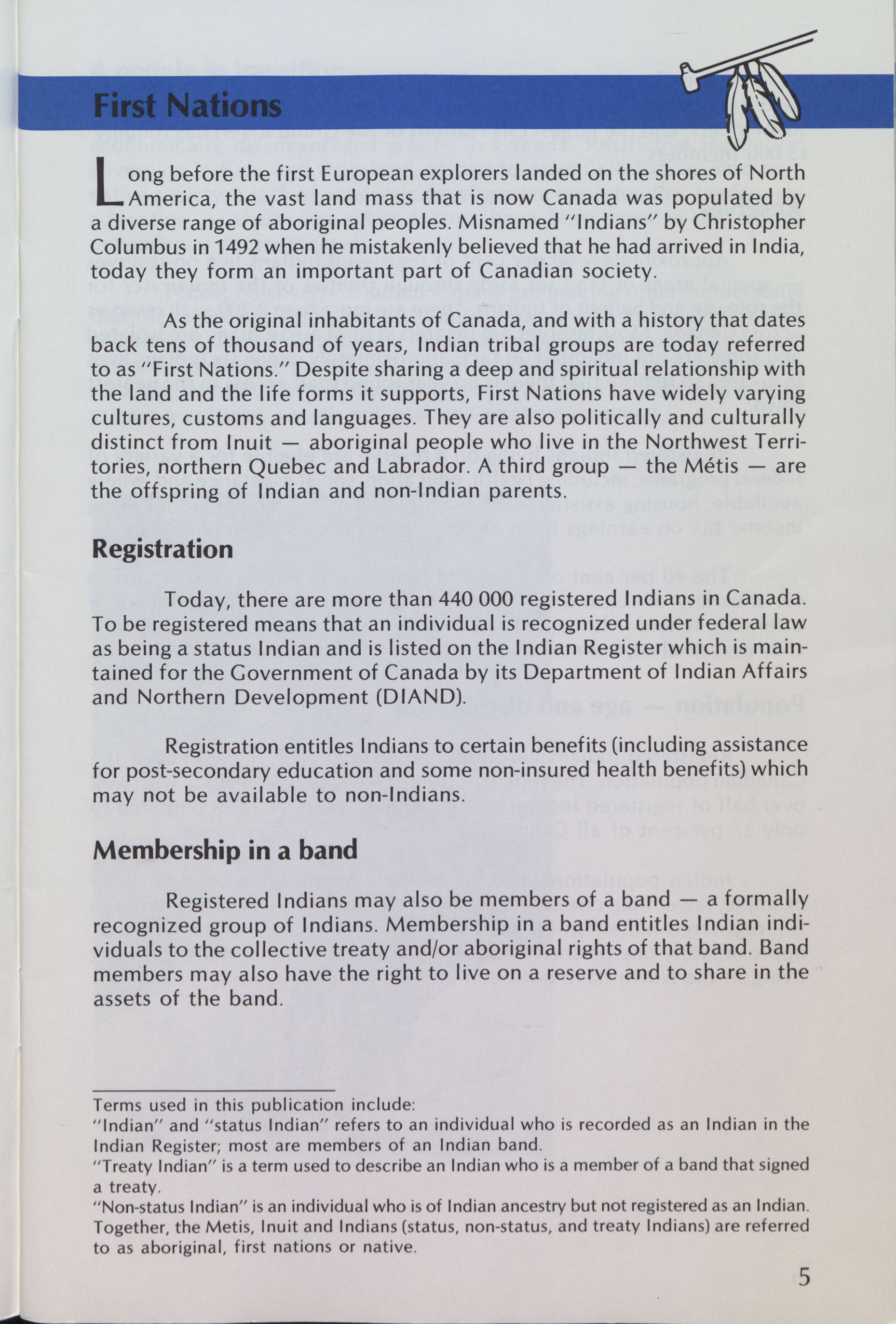 First Nations

Long before the first European explorers landed on the shores of North America, the vast land mass that is now Canada was populated by a diverse range of aboriginal peoples. Misnamed "Indians" by Christopher Columbus in 1492 when he mistakenly believed that he had arrived in India, today they form an important part of Canadian society.

As the original inhabitants of Canada, and with a history that dates back tens of thousand of years, Indian tribal groups are today referred to as "First Nations." Despite sharing a deep and spiritual relationship with the land and the life forms it supports, First Nations have widely varying cultures, customs and languages. They are also politically and culturally distinct from Inuit — aboriginal people who live in the Northwest Territories, northern Quebec and Labrador. A third group — the Métis — are the offspring of Indian and non-Indian parents.

Registration

Today, there are more than 440 000 registered Indians in Canada. To be registered means that an individual is recognized under federal law as being a status Indian and is listed on the Indian Register which is maintained for the Government of Canada by its Department of Indian Affairs and Northern Development (DIAND).

Registration entitles Indians to certain benefits (including assistance for post-secondary education and some non-insured health benefits) which may not be available to non-Indians.

Membership in a band

Registered Indians may also be members of a band — a formally recognized group of Indians. Membership in a band entitles Indian individuals to the collective treaty and/or aboriginal rights of that band. Band members may also have the right to live on a reserve and to share in the assets of the band.

Terms used in this publication include:
"Indian" and "status Indian" refers to an individual who is recorded as an Indian in the Indian Register; most are members of an Indian band.
"Treaty Indian" is a term used to describe an Indian who is a member of a band that signed a treaty.
"Non-status Indian" is an individual who is of Indian ancestry but not registered as an Indian. Together, the Metis, Inuit and Indians (status, non-status, and treaty Indians) are referred to as aboriginal, first nations or native.

5